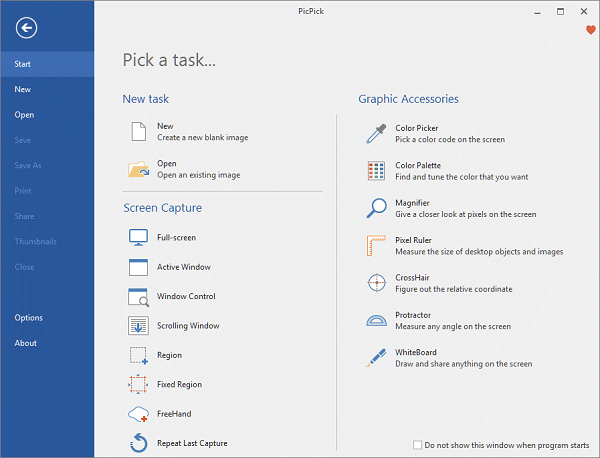 PicPick

Start
New
Open
Save
Save As
Print
Share
Thumbnails
Close
Options
About

Pick a task...

New task

New
Create a new blank image

Open
Open an existing image

Screen Capture

Full-screen
Active Window
Window Control
Scrolling Window
Region
Fixed Region
FreeHand
Repeat Last Capture

Graphic Accessories

Color Picker
Pick a color code on the screen

Color Palette
Find and tune the color that you want

Magnifier
Give a closer look at pixels on the screen

Pixel Ruler
Measure the size of desktop objects and images

CrossHair
Figure out the relative coordinate

Protractor
Measure any angle on the screen

WhiteBoard
Draw and share anything on the screen

Do not show this window when program starts